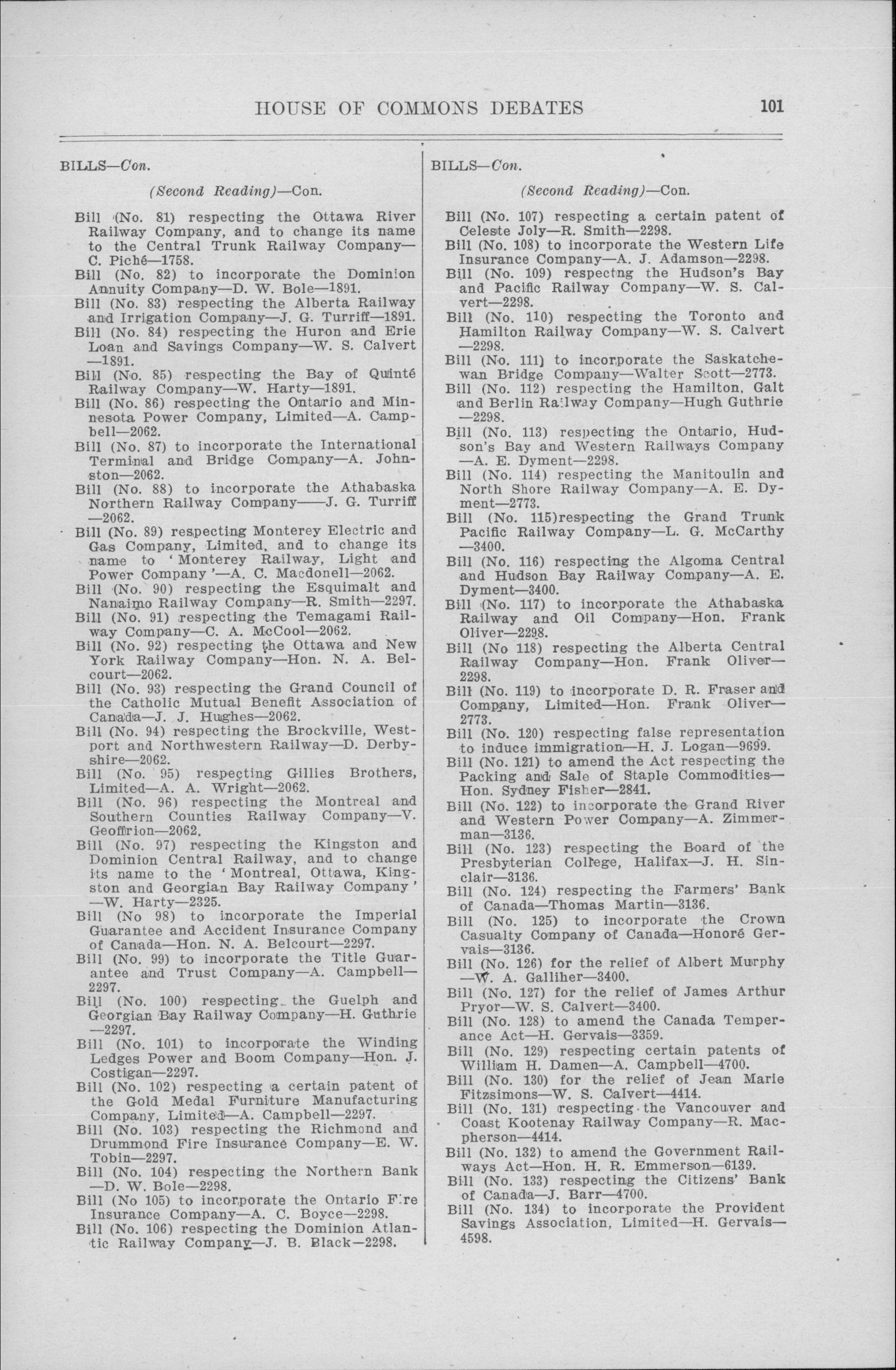 HOUSE OF COMMONS DEBATES 101

BILLS—Con.

(Second Reading)—Con.

Bill (No. 81) respecting the Ottawa River Railway Company, and to change its name to the Central Trunk Railway Company—C. Piché—1758.

Bill (No. 82) to incorporate the Dominion Annuity Company—D. W. Bole—1891.

Bill (No. 83) respecting the Alberta Railway and Irrigation Company—J. G. Turriff—1891.

Bill (No. 84) respecting the Huron and Erie Loan and Savings Company—W. S. Calvert—1891.

Bill (No. 85) respecting the Bay of Quinté Railway Company—W. Harty—1891.

Bill (No. 86) respecting the Ontario and Minnesota Power Company, Limited—A. Campbell—2062.

Bill (No. 87) to incorporate the International Terminal and Bridge Company—A. Johnston—2062.

Bill (No. 88) to incorporate the Athabaska Northern Railway Company——J. G. Turriff—2062.

Bill (No. 89) respecting Monterey Electric and Gas Company, Limited, and to change its name to 'Monterey Railway, Light and Power Company'—A. C. Macdonell—2062.

Bill (No. 90) respecting the Esquimalt and Nanaimo Railway Company—R. Smith—2297.

Bill (No. 91) respecting the Temagami Railway Company—C. A. McCool—2062.

Bill (No. 92) respecting the Ottawa and New York Railway Company—Hon. N. A. Belcourt—2062.

Bill (No. 93) respecting the Grand Council of the Catholic Mutual Benefit Association of Canada—J. J. Hughes—2062.

Bill (No. 94) respecting the Brockville, Westport and Northwestern Railway—D. Derbyshire—2062.

Bill (No. 95) respecting Gillies Brothers, Limited—A. A. Wright—2062.

Bill (No. 96) respecting the Montreal and Southern Counties Railway Company—V. Geoffrion—2062.

Bill (No. 97) respecting the Kingston and Dominion Central Railway, and to change its name to the 'Montreal, Ottawa, Kingston and Georgian Bay Railway Company'—W. Harty—2325.

Bill (No 98) to incorporate the Imperial Guarantee and Accident Insurance Company of Canada—Hon. N. A. Belcourt—2297.

Bill (No. 99) to incorporate the Title Guarantee and Trust Company—A. Campbell—2297.

Bill (No. 100) respecting the Guelph and Georgian Bay Railway Company—H. Guthrie—2297.

Bill (No. 101) to incorporate the Winding Ledges Power and Boom Company—Hon. J. Costigan—2297.

Bill (No. 102) respecting a certain patent of the Gold Medal Furniture Manufacturing Company, Limited—A. Campbell—2297.

Bill (No. 103) respecting the Richmond and Drummond Fire Insurance Company—E. W. Tobin—2297.

Bill (No. 104) respecting the Northern Bank—D. W. Bole—2298.

Bill (No 105) to incorporate the Ontario Fire Insurance Company—A. C. Boyce—2298.

Bill (No. 106) respecting the Dominion Atlantic Railway Company—J. B. Black—2298.

BILLS—Con.

(Second Reading)—Con.

Bill (No. 107) respecting a certain patent of Celeste Joly—R. Smith—2298.

Bill (No. 108) to incorporate the Western Life Insurance Company—A. J. Adamson—2298.

Bill (No. 109) respectng the Hudson's Bay and Pacific Railway Company—W. S. Calvert—2298.

Bill (No. 110) respecting the Toronto and Hamilton Railway Company—W. S. Calvert—2298.

Bill (No. 111) to incorporate the Saskatchewan Bridge Company—Walter Scott—2773.

Bill (No. 112) respecting the Hamilton, Galt and Berlin Railway Company—Hugh Guthrie—2298.

Bill (No. 113) respecting the Ontario, Hudson's Bay and Western Railways Company—A. E. Dyment—2298.

Bill (No. 114) respecting the Manitoulin and North Shore Railway Company—A. E. Dyment—2773.

Bill (No. 115)respecting the Grand Trunk Pacific Railway Company—L. G. McCarthy—3400.

Bill (No. 116) respecting the Algoma Central and Hudson Bay Railway Company—A. E. Dyment—3400.

Bill (No. 117) to incorporate the Athabaska Railway and Oil Company—Hon. Frank Oliver—2298.

Bill (No 118) respecting the Alberta Central Railway Company—Hon. Frank Oliver—2298.

Bill (No. 119) to incorporate D. R. Fraser and Company, Limited—Hon. Frank Oliver—2773.

Bill (No. 120) respecting false representation to induce immigration—H. J. Logan—9699.

Bill (No. 121) to amend the Act respecting the Packing and Sale of Staple Commodities—Hon. Sydney Fisher—2841.

Bill (No. 122) to incorporate the Grand River and Western Power Company—A. Zimmerman—3136.

Bill (No. 123) respecting the Board of the Presbyterian College, Halifax—J. H. Sinclair—3136.

Bill (No. 124) respecting the Farmers' Bank of Canada—Thomas Martin—3136.

Bill (No. 125) to incorporate the Crown Casualty Company of Canada—Honoré Gervais—3136.

Bill (No. 126) for the relief of Albert Murphy—W. A. Galliher—3400.

Bill (No. 127) for the relief of James Arthur Pryor—W. S. Calvert—3400.

Bill (No. 128) to amend the Canada Temperance Act—H. Gervais—3359.

Bill (No. 129) respecting certain patents of William H. Damen—A. Campbell—4700.

Bill (No. 130) for the relief of Jean Marie Fitzsimons—W. S. Calvert—4414.

Bill (No. 131) respecting the Vancouver and Coast Kootenay Railway Company—R. Macpherson—4414.

Bill (No. 132) to amend the Government Railways Act—Hon. H. R. Emmerson—6139.

Bill (No. 133) respecting the Citizens' Bank of Canada—J. Barr—4700.

Bill (No. 134) to incorporate the Provident Savings Association, Limited—H. Gervais—4598.